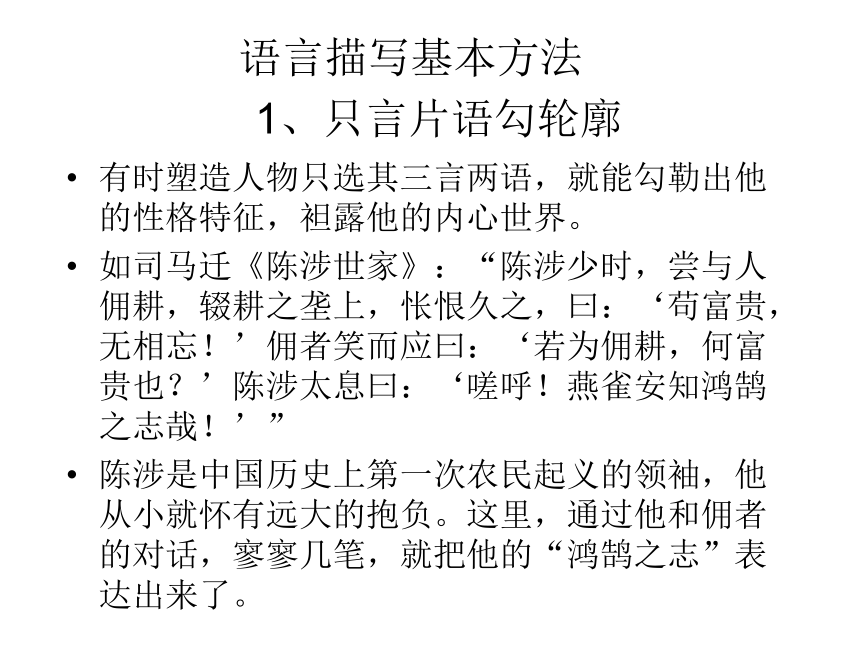 语言描写基本方法
1、只言片语勾轮廓

• 有时塑造人物只选其三言两语，就能勾勒出他的性格特征，袒露他的内心世界。

• 如司马迁《陈涉世家》：“陈涉少时，尝与人佣耕，辍耕之垄上，怅恨久之，曰：‘苟富贵，无相忘！’佣者笑而应曰：‘若为佣耕，何富贵也？’陈涉太息曰：‘嗟呼！燕雀安知鸿鹄之志哉！’”

• 陈涉是中国历史上第一次农民起义的领袖，他从小就怀有远大的抱负。这里，通过他和佣者的对话，寥寥几笔，就把他的“鸿鹄之志”表达出来了。